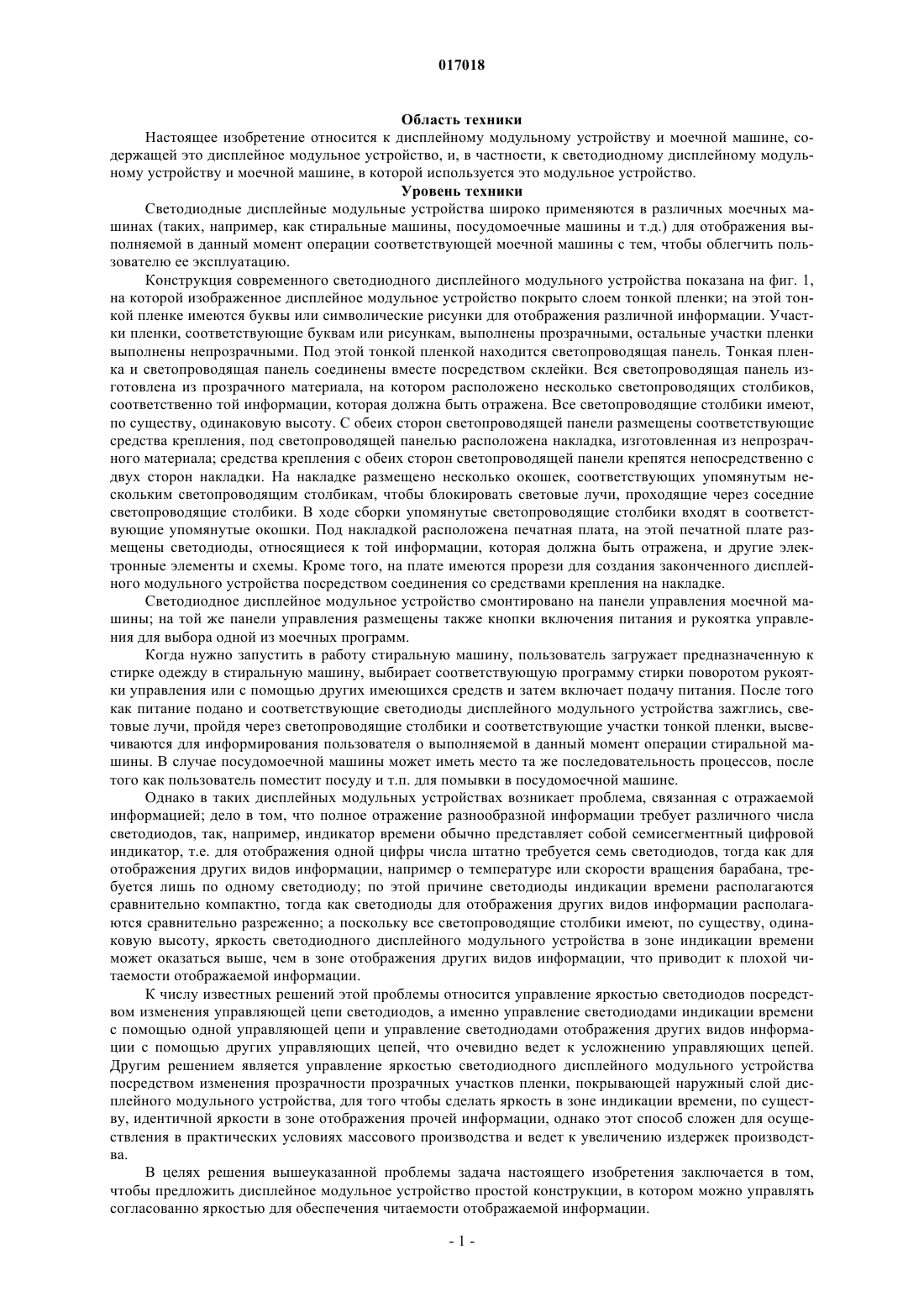 017018

Область техники

Настоящее изобретение относится к дисплейному модульному устройству и моечной машине, содержащей это дисплейное модульное устройство, и, в частности, к светодиодному дисплейному модульному устройству и моечной машине, в которой используется это модульное устройство.

Уровень техники

Светодиодные дисплейные модульные устройства широко применяются в различных моечных машинах (таких, например, как стиральные машины, посудомоечные машины и т.д.) для отображения выполняемой в данный момент операции соответствующей моечной машины с тем, чтобы облегчить пользователю ее эксплуатацию.

Конструкция современного светодиодного дисплейного модульного устройства показана на фиг. 1, на которой изображенное дисплейное модульное устройство покрыто слоем тонкой пленки; на этой тонкой пленке имеются буквы или символические рисунки для отображения различной информации. Участки пленки, соответствующие буквам или рисункам, выполнены прозрачными, остальные участки пленки выполнены непрозрачными. Под этой тонкой пленкой находится светопроводящая панель. Тонкая пленка и светопроводящая панель соединены вместе посредством склейки. Вся светопроводящая панель изготовлена из прозрачного материала, на котором расположено несколько светопроводящих столбиков, соответственно той информации, которая должна быть отражена. Все светопроводящие столбики имеют, по существу, одинаковую высоту. С обеих сторон светопроводящей панели размещены соответствующие средства крепления, под светопроводящей панелью расположена накладка, изготовленная из непрозрачного материала; средства крепления с обеих сторон светопроводящей панели крепятся непосредственно с двух сторон накладки. На накладке размещено несколько окошек, соответствующих упомянутым нескольким светопроводящим столбикам, чтобы блокировать световые лучи, проходящие через соседние светопроводящие столбики. В ходе сборки упомянутые светопроводящие столбики входят в соответствующие упомянутые окошки. Под накладкой расположена печатная плата, на этой печатной плате размещены светодиоды, относящиеся к той информации, которая должна быть отражена, и другие электронные элементы и схемы. Кроме того, на плате имеются прорези для создания законченного дисплейного модульного устройства посредством соединения со средствами крепления на накладке.

Светодиодное дисплейное модульное устройство смонтировано на панели управления моечной машины; на той же панели управления размещены также кнопки включения питания и рукоятка управления для выбора одной из моечных программ.

Когда нужно запустить в работу стиральную машину, пользователь загружает предназначенную к стирке одежду в стиральную машину, выбирает соответствующую программу стирки поворотом рукоятки управления или с помощью других имеющихся средств и затем включает подачу питания. После того как питание подано и соответствующие светодиоды дисплейного модульного устройства зажглись, световые лучи, пройдя через светопроводящие столбики и соответствующие участки тонкой пленки, высвечиваются для информирования пользователя о выполняемой в данный момент операции стиральной машины. В случае посудомоечной машины может иметь место та же последовательность процессов, после того как пользователь поместит посуду и т.п. для помывки в посудомоечной машине.

Однако в таких дисплейных модульных устройствах возникает проблема, связанная с отражаемой информацией; дело в том, что полное отражение разнообразной информации требует различного числа светодиодов, так, например, индикатор времени обычно представляет собой семисегментный цифровой индикатор, т.е. для отображения одной цифры числа штатно требуется семь светодиодов, тогда как для отображения других видов информации, например о температуре или скорости вращения барабана, требуется лишь по одному светодиоду; по этой причине светодиоды индикации времени располагаются сравнительно компактно, тогда как светодиоды для отображения других видов информации располагаются сравнительно разреженно; а поскольку все светопроводящие столбики имеют, по существу, одинаковую высоту, яркость светодиодного дисплейного модульного устройства в зоне индикации времени может оказаться выше, чем в зоне отображения других видов информации, что приводит к плохой читаемости отображаемой информации.

К числу известных решений этой проблемы относится управление яркостью светодиодов посредством изменения управляющей цепи светодиодов, а именно управление светодиодами индикации времени с помощью одной управляющей цепи и управление светодиодами отображения других видов информации с помощью других управляющих цепей, что очевидно ведет к усложнению управляющих цепей. Другим решением является управление яркостью светодиодного дисплейного модульного устройства посредством изменения прозрачности прозрачных участков пленки, покрывающей наружный слой дисплейного модульного устройства, для того чтобы сделать яркость в зоне индикации времени, по существу, идентичной яркости в зоне отображения прочей информации, однако этот способ сложен для осуществления в практических условиях массового производства и ведет к увеличению издержек производства.

В целях решения вышеуказанной проблемы задача настоящего изобретения заключается в том, чтобы предложить дисплейное модульное устройство простой конструкции, в котором можно управлять согласованно яркостью для обеспечения читаемости отображаемой информации.

- 1 -